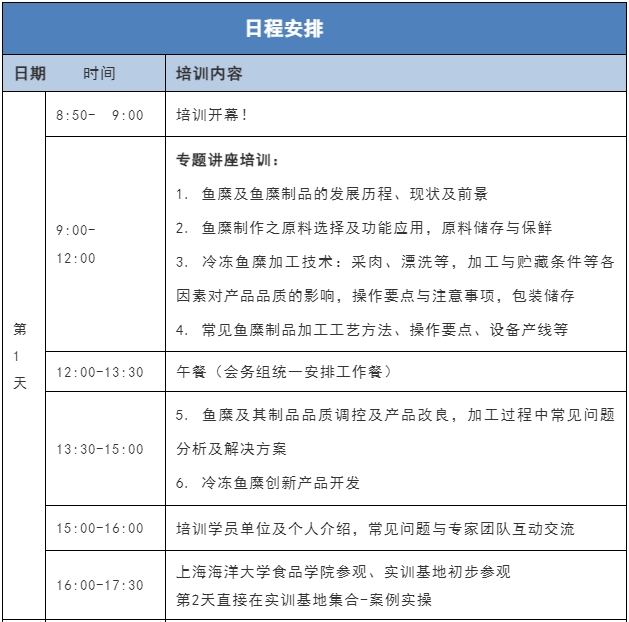 日程安排

| 日期 | 时间 | 培训内容 |
|---|---|---|
| 第1天 | 8:50- 9:00 | 培训开幕！ |
| | 9:00-12:00 | 专题讲座培训：<br>1. 鱼糜及鱼糜制品的发展历程、现状及前景<br>2. 鱼糜制作之原料选择及功能应用，原料储存与保鲜<br>3. 冷冻鱼糜加工技术：采肉、漂洗等，加工与贮藏条件等各因素对产品品质的影响，操作要点与注意事项，包装储存<br>4. 常见鱼糜制品加工工艺方法、操作要点、设备产线等 |
| | 12:00-13:30 | 午餐（会务组统一安排工作餐） |
| | 13:30-15:00 | 5. 鱼糜及其制品品质调控及产品改良，加工过程中常见问题分析及解决方案<br>6. 冷冻鱼糜创新产品开发 |
| | 15:00-16:00 | 培训学员单位及个人介绍，常见问题与专家团队互动交流 |
| | 16:00-17:30 | 上海海洋大学食品学院参观、实训基地初步参观<br>第2天直接在实训基地集合-案例实操 |